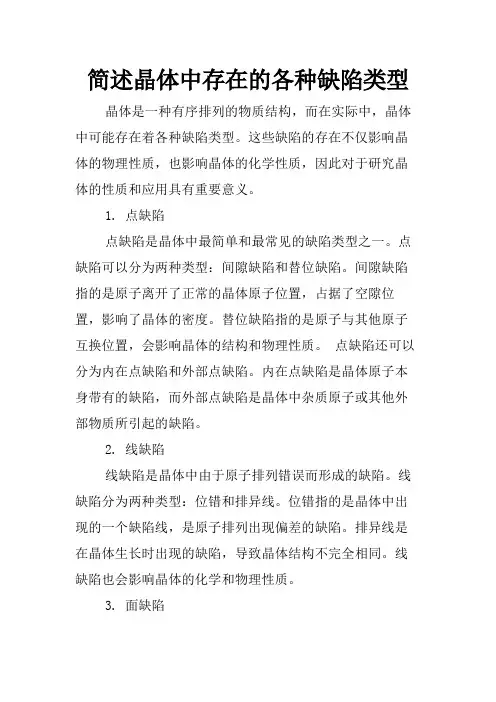 简述晶体中存在的各种缺陷类型

晶体是一种有序排列的物质结构，而在实际中，晶体中可能存在着各种缺陷类型。这些缺陷的存在不仅影响晶体的物理性质，也影响晶体的化学性质，因此对于研究晶体的性质和应用具有重要意义。

1. 点缺陷

点缺陷是晶体中最简单和最常见的缺陷类型之一。点缺陷可以分为两种类型：间隙缺陷和替位缺陷。间隙缺陷指的是原子离开了正常的晶体原子位置，占据了空隙位置，影响了晶体的密度。替位缺陷指的是原子与其他原子互换位置，会影响晶体的结构和物理性质。 点缺陷还可以分为内在点缺陷和外部点缺陷。内在点缺陷是晶体原子本身带有的缺陷，而外部点缺陷是晶体中杂质原子或其他外部物质所引起的缺陷。

2. 线缺陷

线缺陷是晶体中由于原子排列错误而形成的缺陷。线缺陷分为两种类型：位错和排异线。位错指的是晶体中出现的一个缺陷线，是原子排列出现偏差的缺陷。排异线是在晶体生长时出现的缺陷，导致晶体结构不完全相同。线缺陷也会影响晶体的化学和物理性质。

3. 面缺陷